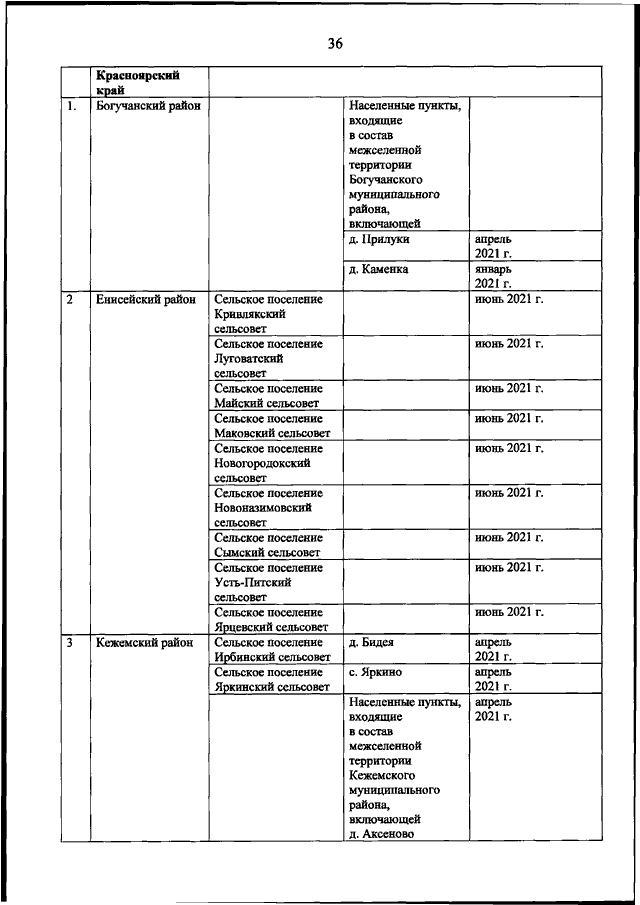 36

| | Красноярский край | | | |
|---|---|---|---|---|
| 1. | Богучанский район | | Населенные пункты, входящие в состав межселенной территории Богучанского муниципального района, включающей | |
| | | | д. Прилуки | апрель 2021 г. |
| | | | д. Каменка | январь 2021 г. |
| 2 | Енисейский район | Сельское поселение Кривлякский сельсовет | | июнь 2021 г. |
| | | Сельское поселение Луговатский сельсовет | | июнь 2021 г. |
| | | Сельское поселение Майский сельсовет | | июнь 2021 г. |
| | | Сельское поселение Маковский сельсовет | | июнь 2021 г. |
| | | Сельское поселение Новогородокский сельсовет | | июнь 2021 г. |
| | | Сельское поселение Новоназимовский сельсовет | | июнь 2021 г. |
| | | Сельское поселение Сымский сельсовет | | июнь 2021 г. |
| | | Сельское поселение Усть-Питский сельсовет | | июнь 2021 г. |
| | | Сельское поселение Ярцевский сельсовет | | июнь 2021 г. |
| 3 | Кежемский район | Сельское поселение Ирбинский сельсовет | д. Бидея | апрель 2021 г. |
| | | Сельское поселение Яркинский сельсовет | с. Яркино | апрель 2021 г. |
| | | | Населенные пункты, входящие в состав межселенной территории Кежемского муниципального района, включающей д. Аксеново | апрель 2021 г. |